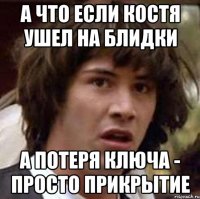 А ЧТО ЕСЛИ КОСТЯ УШЕЛ НА БЛИДКИ

А ПОТЕРЯ КЛЮЧА - ПРОСТО ПРИКРЫТИЕ

risovach.ru